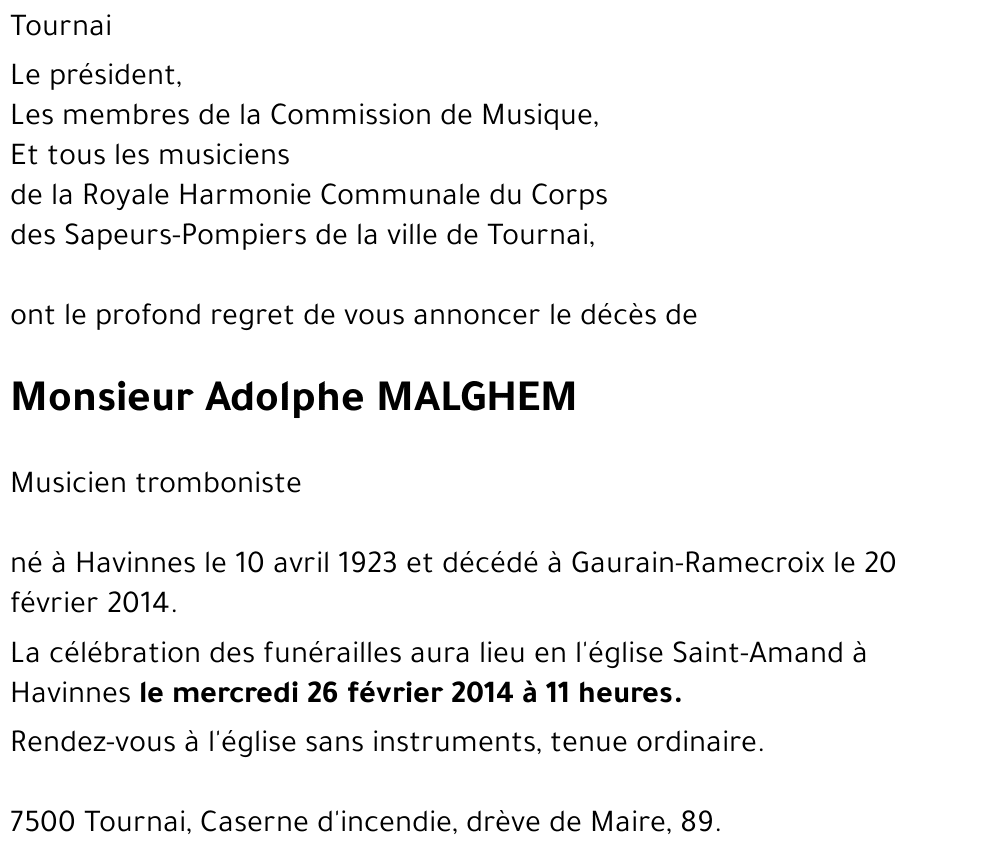 Tournai

Le président,
Les membres de la Commission de Musique,
Et tous les musiciens
de la Royale Harmonie Communale du Corps
des Sapeurs-Pompiers de la ville de Tournai,

ont le profond regret de vous annoncer le décès de

Monsieur Adolphe MALGHEM

Musicien tromboniste

né à Havinnes le 10 avril 1923 et décédé à Gaurain-Ramecroix le 20 février 2014.

La célébration des funérailles aura lieu en l'église Saint-Amand à Havinnes le mercredi 26 février 2014 à 11 heures.

Rendez-vous à l'église sans instruments, tenue ordinaire.

7500 Tournai, Caserne d'incendie, drève de Maire, 89.